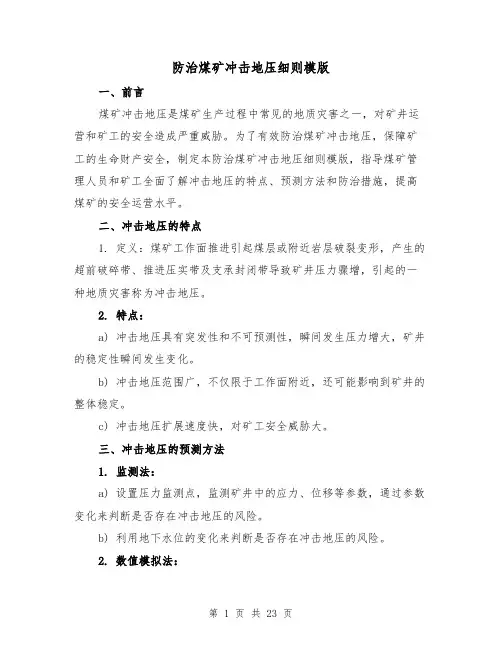 防治煤矿冲击地压细则模版

一、前言

煤矿冲击地压是煤矿生产过程中常见的地质灾害之一，对矿井运营和矿工的安全造成严重威胁。为了有效防治煤矿冲击地压，保障矿工的生命财产安全，制定本防治煤矿冲击地压细则模版，指导煤矿管理人员和矿工全面了解冲击地压的特点、预测方法和防治措施，提高煤矿的安全运营水平。

二、冲击地压的特点

1. 定义：煤矿工作面推进引起煤层或附近岩层破裂变形，产生的超前破碎带、推进压实带及支承封闭带导致矿井压力骤增，引起的一种地质灾害称为冲击地压。

2. 特点：

a) 冲击地压具有突发性和不可预测性，瞬间发生压力增大，矿井的稳定性瞬间发生变化。

b) 冲击地压范围广，不仅限于工作面附近，还可能影响到矿井的整体稳定。

c) 冲击地压扩展速度快，对矿工安全威胁大。

三、冲击地压的预测方法

1. 监测法：

a) 设置压力监测点，监测矿井中的应力、位移等参数，通过参数变化来判断是否存在冲击地压的风险。

b) 利用地下水位的变化来判断是否存在冲击地压的风险。

2. 数值模拟法：

第 1 页 共 23 页